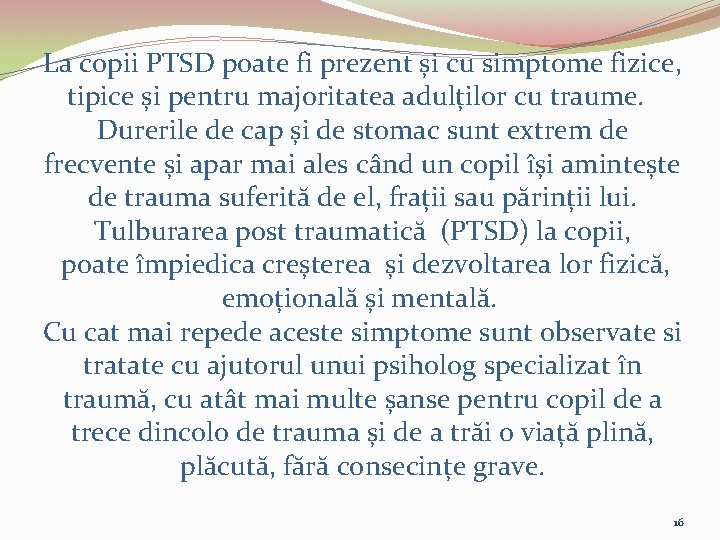 La copii PTSD poate fi prezent și cu simptome fizice, tipice și pentru majoritatea adulților cu traume. Durerile de cap și de stomac sunt extrem de frecvente și apar mai ales când un copil își amintește de trauma suferită de el, frații sau părinții lui. Tulburarea post traumatică (PTSD) la copii, poate împiedica creșterea și dezvoltarea lor fizică, emoțională și mentală.
Cu cat mai repede aceste simptome sunt observate si tratate cu ajutorul unui psiholog specializat în traumă, cu atât mai multe șanse pentru copil de a trece dincolo de trauma și de a trăi o viață plină, plăcută, fără consecințe grave.

16